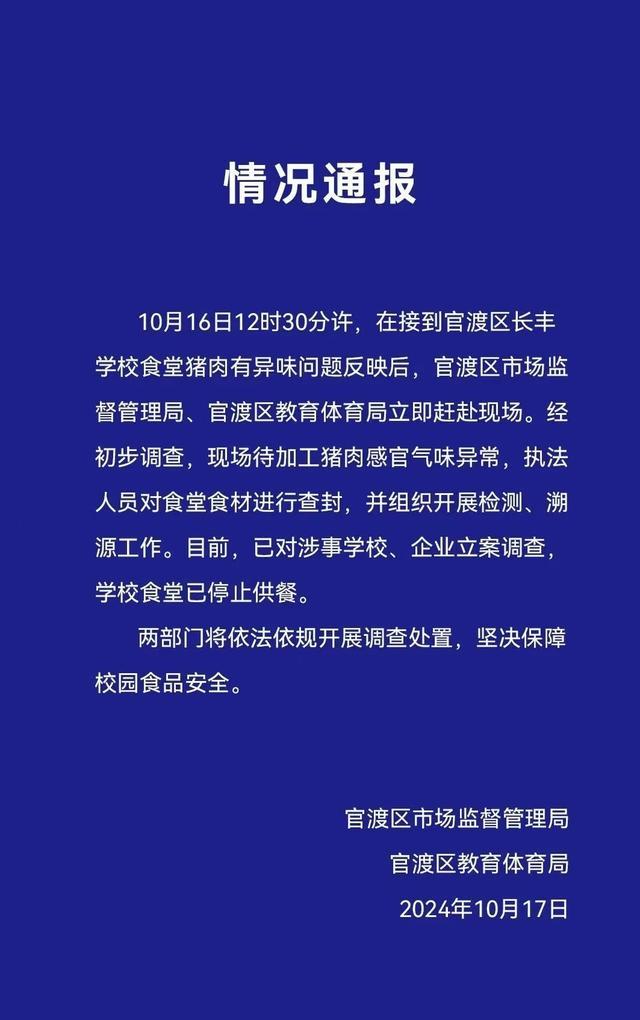 情况通报

10月16日12时30分许，在接到官渡区长丰学校食堂猪肉有异味问题反映后，官渡区市场监督管理局、官渡区教育体育局立即赶赴现场。经初步调查，现场待加工猪肉感官气味异常，执法人员对食堂食材进行查封，并组织开展检测、溯源工作。目前，已对涉事学校、企业立案调查，学校食堂已停止供餐。

两部门将依法依规开展调查处置，坚决保障校园食品安全。

官渡区市场监督管理局
官渡区教育体育局
2024年10月17日